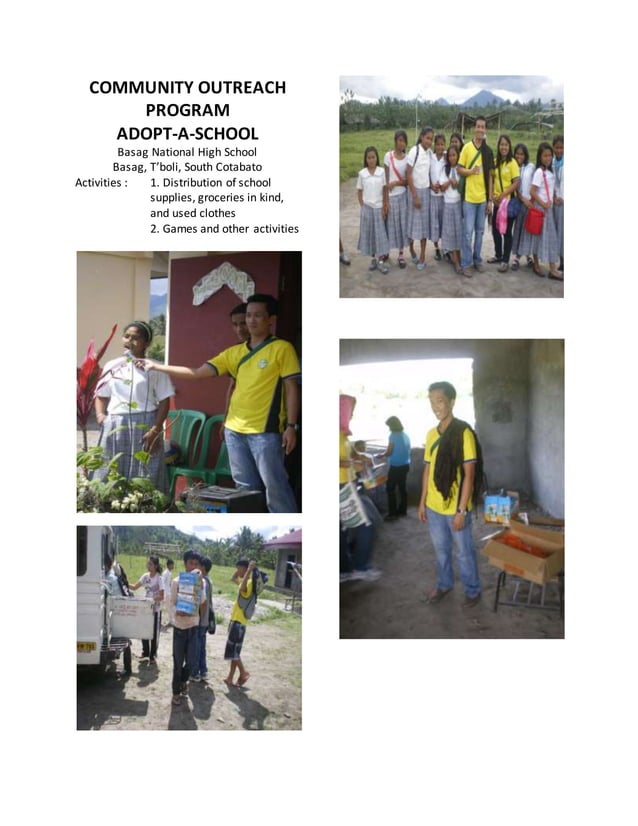 COMMUNITY OUTREACH PROGRAM
ADOPT-A-SCHOOL
Basag National High School
Basag, T'boli, South Cotabato
Activities : 1. Distribution of school supplies, groceries in kind, and used clothes
2. Games and other activities